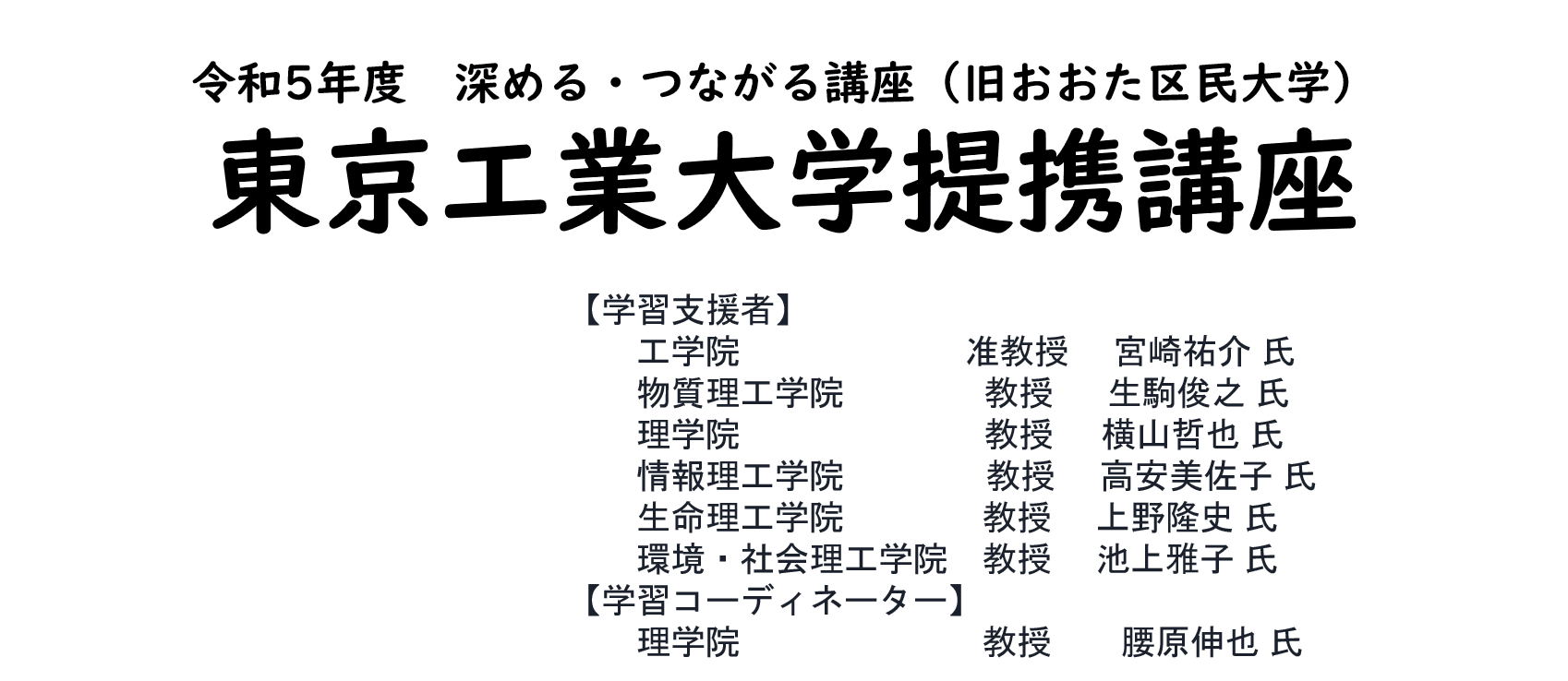 令和5年度　深める・つながる講座（旧おおた区民大学）

東京工業大学提携講座

【学習支援者】
工学院　准教授　宮崎祐介 氏
物質理工学院　教授　生駒俊之 氏
理学院　教授　横山哲也 氏
情報理工学院　教授　高安美佐子 氏
生命理工学院　教授　上野隆史 氏
環境・社会理工学院　教授　池上雅子 氏
【学習コーディネーター】
理学院　教授　腰原伸也 氏